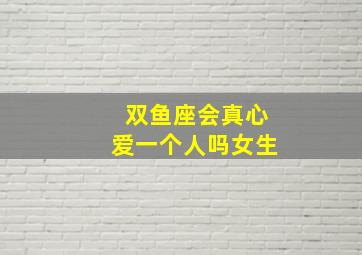 双鱼座会真心
爱一个人吗女生